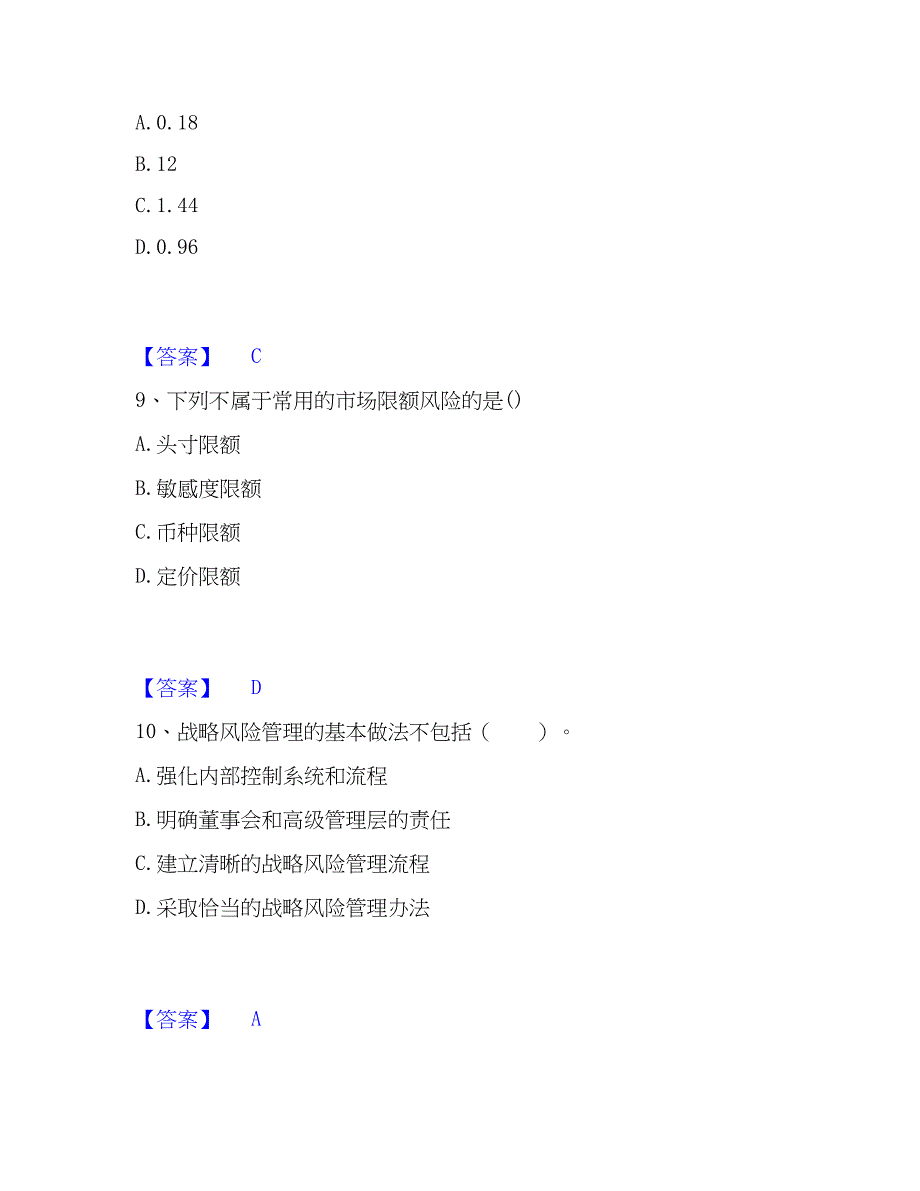 A. 0. 18

B. 12

C. 1. 44

D. 0. 96

【答案】 C

9、下列不属于常用的市场限额风险的是()

A. 头寸限额

B. 敏感度限额

C. 币种限额

D. 定价限额

【答案】 D

10、战略风险管理的基本做法不包括（ ）。

A. 强化内部控制系统和流程

B. 明确董事会和高级管理层的责任

C. 建立清晰的战略风险管理流程

D. 采取恰当的战略风险管理办法

【答案】 A